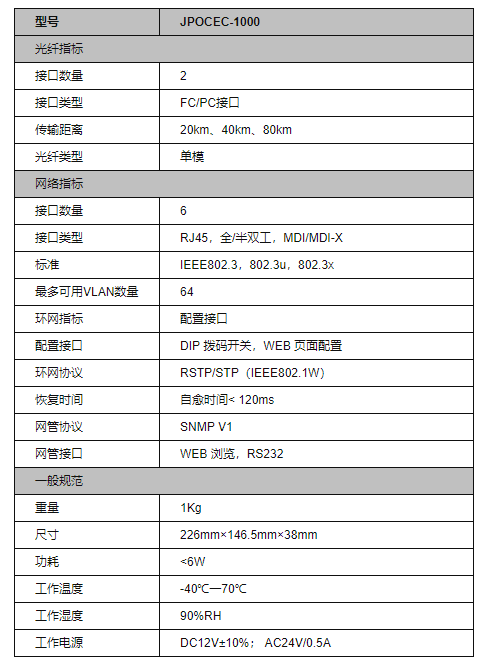 | 型号 | JPOCEC-1000 |
|---|---|
| 光纤指标 | |
| 接口数量 | 2 |
| 接口类型 | FC/PC接口 |
| 传输距离 | 20km、40km、80km |
| 光纤类型 | 单模 |
| 网络指标 | |
| 接口数量 | 6 |
| 接口类型 | RJ45，全/半双工，MDI/MDI-X |
| 标准 | IEEE802.3，802.3u，802.3x |
| 最多可用VLAN数量 | 64 |
| 环网指标 | 配置接口 |
| 配置接口 | DIP 拨码开关，WEB 页面配置 |
| 环网协议 | RSTP/STP（IEEE802.1W） |
| 恢复时间 | 自愈时间< 120ms |
| 网管协议 | SNMP V1 |
| 网管接口 | WEB 浏览，RS232 |
| 一般规范 | |
| 重量 | 1Kg |
| 尺寸 | 226mm×146.5mm×38mm |
| 功耗 | <6W |
| 工作温度 | -40℃—70℃ |
| 工作湿度 | 90%RH |
| 工作电源 | DC12V±10%； AC24V/0.5A |